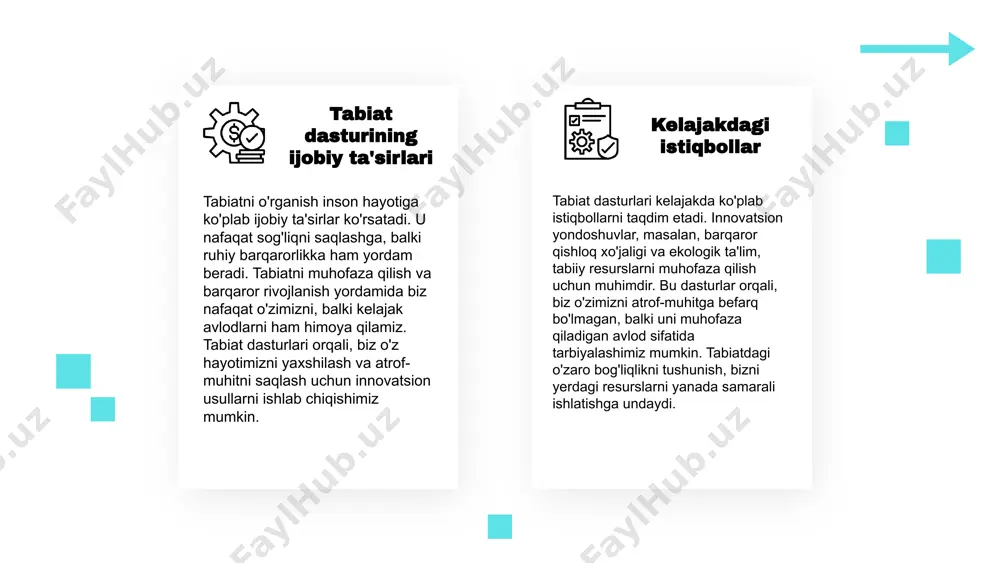 Tabiat dasturining ijobiy ta'sirlari

Tabiatni o'rganish inson hayotiga ko'plab ijobiy ta'sirlar ko'rsatadi. U nafaqat sog'liqni saqlashga, balki ruhiy barqarorlikka ham yordam beradi. Tabiatni muhofaza qilish va barqaror rivojlanish yordamida biz nafaqat o'zimizni, balki kelajak avlodlarni ham himoya qilamiz. Tabiat dasturlari orqali, biz o'z hayotimizni yaxshilash va atrof-muhitni saqlash uchun innovatsion usullarni ishlab chiqishimiz mumkin.

Kelajakdagi istiqbollar

Tabiat dasturlari kelajakda ko'plab istiqbollarni taqdim etadi. Innovatsion yondoshuvlar, masalan, barqaror qishloq xo'jaligi va ekologik ta'lim, tabiiy resurslarni muhofaza qilish uchun muhimdir. Bu dasturlar orqali, biz o'zimizni atrof-muhitga befarq bo'lmagan, balki uni muhofaza qiladigan avlod sifatida tarbiyalashimiz mumkin. Tabiatdagi o'zaro bog'liqlikni tushunish, bizni yerdagi resurslarni yanada samarali ishlatishga undaydi.

FaylHub.uz FaylHub.uz FaylHub.uz FaylHub.uz FaylHub.uz FaylHub.uz